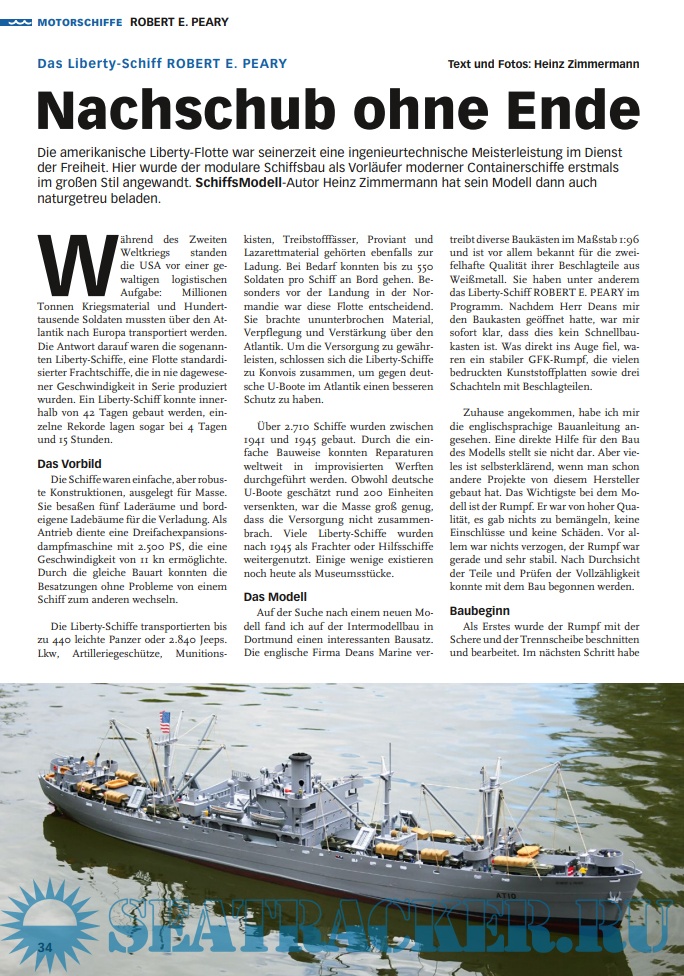 MOTORSCHIFFE ROBERT E. PEARY

Das Liberty-Schiff ROBERT E. PEARY

Text und Fotos: Heinz Zimmermann

Nachschub ohne Ende

Die amerikanische Liberty-Flotte war seinerzeit eine ingenieurtechnische Meisterleistung im Dienst der Freiheit. Hier wurde der modulare Schiffsbau als Vorläufer moderner Containerschiffe erstmals im großen Stil angewandt. SchiffsModell-Autor Heinz Zimmermann hat sein Modell dann auch naturgetreu beladen.

Während des Zweiten Weltkriegs standen die USA vor einer gewaltigen logistischen Aufgabe: Millionen Tonnen Kriegsmaterial und Hunderttausende Soldaten mussten über den Atlantik nach Europa transportiert werden. Die Antwort darauf waren die sogenannten Liberty-Schiffe, eine Flotte standardisierter Frachtschiffe, die in nie dagewesener Geschwindigkeit in Serie produziert wurden. Ein Liberty-Schiff konnte innerhalb von 42 Tagen gebaut werden, einzelne Rekorde lagen sogar bei 4 Tagen und 15 Stunden.

Das Vorbild

Die Schiffe waren einfache, aber robuste Konstruktionen, ausgelegt für Masse. Sie besaßen fünf Laderäume und bordeigene Ladebäume für die Verladung. Als Antrieb diente eine Dreifachexpansionsdampfmaschine mit 2.500 PS, die eine Geschwindigkeit von 11 kn ermöglichte. Durch die gleiche Bauart konnten die Besatzungen ohne Probleme von einem Schiff zum anderen wechseln.

Die Liberty-Schiffe transportierten bis zu 440 leichte Panzer oder 2.840 Jeeps. Lkw, Artilleriegeschütze, Munitionskisten, Treibstofffässer, Proviant und Lazarettmaterial gehörten ebenfalls zur Ladung. Bei Bedarf konnten bis zu 550 Soldaten pro Schiff an Bord gehen. Besonders vor der Landung in der Normandie war diese Flotte entscheidend. Sie brachte ununterbrochen Material, Verpflegung und Verstärkung über den Atlantik. Um die Versorgung zu gewährleisten, schlossen sich die Liberty-Schiffe zu Konvois zusammen, um gegen deutsche U-Boote im Atlantik einen besseren Schutz zu haben.

Über 2.710 Schiffe wurden zwischen 1941 und 1945 gebaut. Durch die einfache Bauweise konnten Reparaturen weltweit in improvisierten Werften durchgeführt werden. Obwohl deutsche U-Boote geschätzt rund 200 Einheiten versenkten, war die Masse groß genug, dass die Versorgung nicht zusammenbrach. Viele Liberty-Schiffe wurden nach 1945 als Frachter oder Hilfsschiffe weitergenutzt. Einige wenige existieren noch heute als Museumsstücke.

Das Modell

Auf der Suche nach einem neuen Modell fand ich auf der Intermodellbau in Dortmund einen interessanten Bausatz. Die englische Firma Deans Marine vertreibt diverse Baukästen im Maßstab 1:96 und ist vor allem bekannt für die zweifelhafte Qualität ihrer Beschlagteile aus Weißmetall. Sie haben unter anderem das Liberty-Schiff ROBERT E. PEARY im Programm. Nachdem Herr Deans mir den Baukasten geöffnet hatte, war mir sofort klar, dass dies kein Schnellbaukasten ist. Was direkt ins Auge fiel, waren ein stabiler GFK-Rumpf, die vielen bedruckten Kunststoffplatten sowie drei Schachteln mit Beschlagteilen.

Zuhause angekommen, habe ich mir die englischsprachige Bauanleitung angesehen. Eine direkte Hilfe für den Bau des Modells stellt sie nicht dar. Aber vieles ist selbsterklärend, wenn man schon andere Projekte von diesem Hersteller gebaut hat. Das Wichtigste bei dem Modell ist der Rumpf. Er war von hoher Qualität, es gab nichts zu bemängeln, keine Einschlüsse und keine Schäden. Vor allem war nichts verzogen, der Rumpf war gerade und sehr stabil. Nach Durchsicht der Teile und Prüfen der Vollzähligkeit konnte mit dem Bau begonnen werden.

Baubeginn

Als Erstes wurde der Rumpf mit der Schere und der Trennscheibe beschnitten und bearbeitet. Im nächsten Schritt habe

AT10

SEATRACKER.RU

34